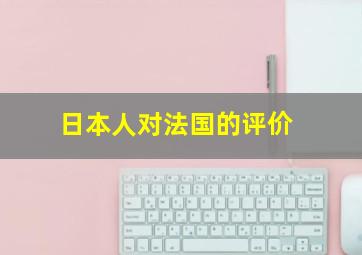 日本人对法国的评价